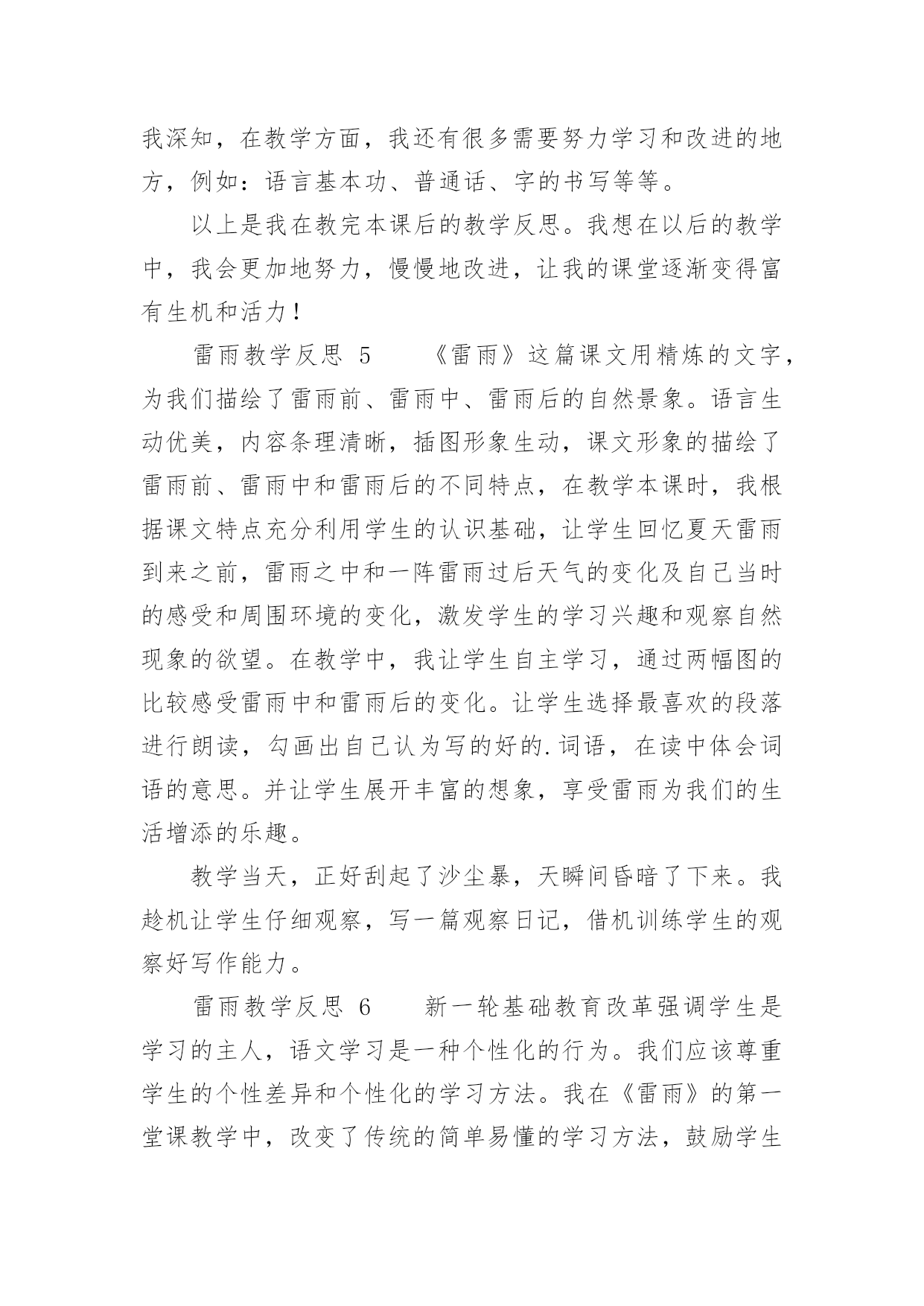 我深知，在教学方面，我还有很多需要努力学习和改进的地方，例如：语言基本功、普通话、字的书写等等。

以上是我在教完本课后的教学反思。我想在以后的教学中，我会更加地努力，慢慢地改进，让我的课堂逐渐变得富有生机和活力！

雷雨教学反思 5　　《雷雨》这篇课文用精炼的文字，为我们描绘了雷雨前、雷雨中、雷雨后的自然景象。语言生动优美，内容条理清晰，插图形象生动，课文形象的描绘了雷雨前、雷雨中和雷雨后的不同特点，在教学本课时，我根据课文特点充分利用学生的认识基础，让学生回忆夏天雷雨到来之前，雷雨之中和一阵雷雨过后天气的变化及自己当时的感受和周围环境的变化，激发学生的学习兴趣和观察自然现象的欲望。在教学中，我让学生自主学习，通过两幅图的比较感受雷雨中和雷雨后的变化。让学生选择最喜欢的段落进行朗读，勾画出自己认为写的好的.词语，在读中体会词语的意思。并让学生展开丰富的想象，享受雷雨为我们的生活增添的乐趣。

教学当天，正好刮起了沙尘暴，天瞬间昏暗了下来。我趁机让学生仔细观察，写一篇观察日记，借机训练学生的观察好写作能力。

雷雨教学反思 6　　新一轮基础教育改革强调学生是学习的主人，语文学习是一种个性化的行为。我们应该尊重学生的个性差异和个性化的学习方法。我在《雷雨》的第一堂课教学中，改变了传统的简单易懂的学习方法，鼓励学生